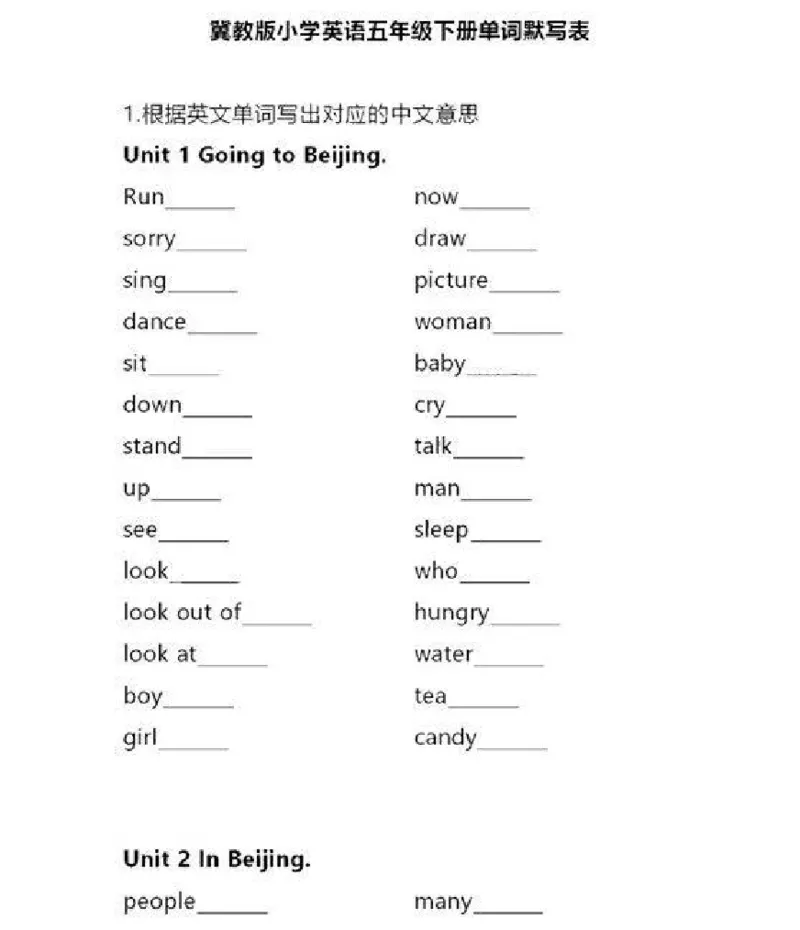 冀教版小学英语五年级下册单词默写表

1.根据英文单词写出对应的中文意思

Unit 1 Going to Beijing.

Run______

sorry______

sing______

dance______

sit______

down______

stand______

up______

see______

look______

look out of______

look at______

boy______

girl______

now______

draw______

picture______

woman______

baby______

cry______

talk______

man______

sleep______

who______

hungry______

water______

tea______

candy______

Unit 2 In Beijing.

people______

many______